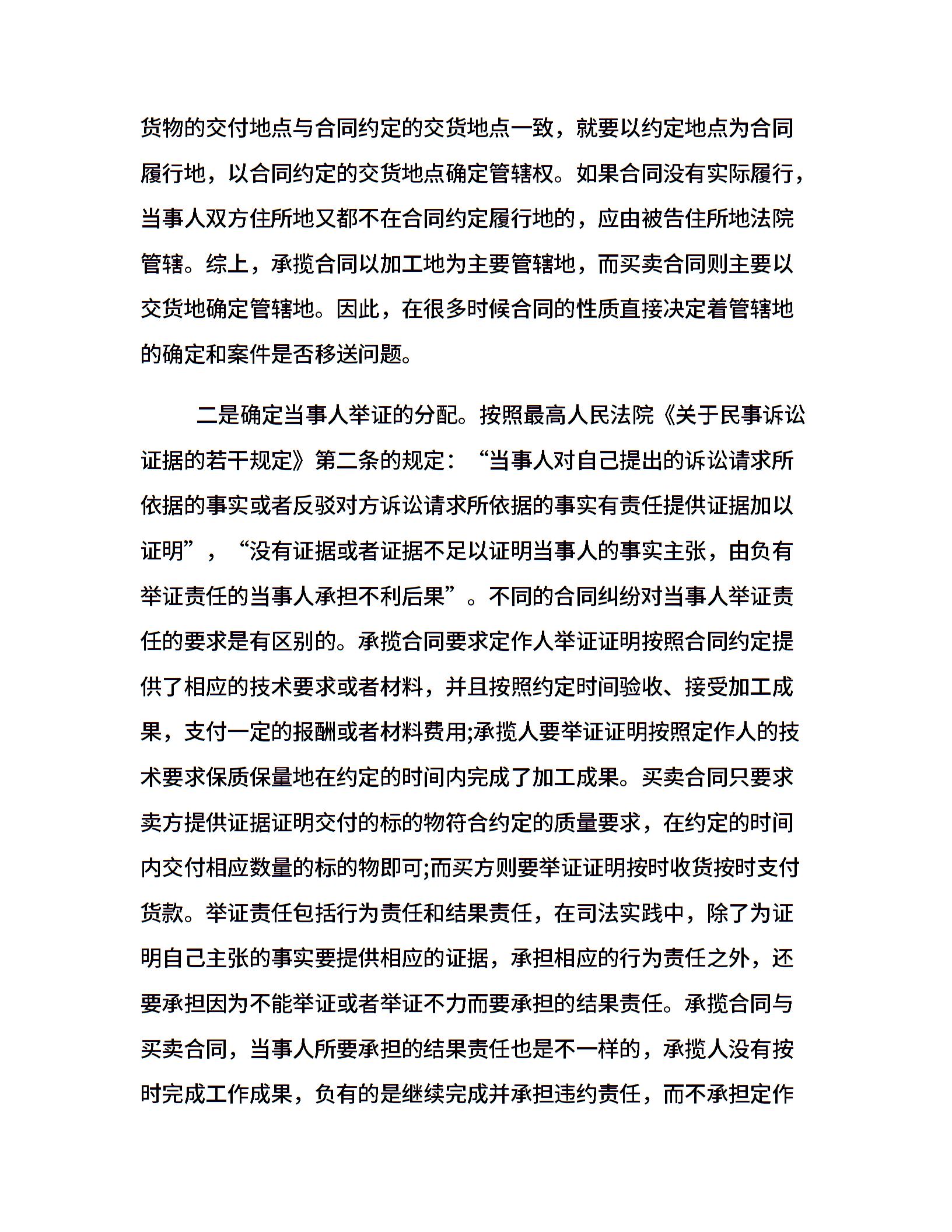 货物的交付地点与合同约定的交货地点一致，就要以约定地点为合同履行地，以合同约定的交货地点确定管辖权。如果合同没有实际履行，当事人双方住所地又都不在合同约定履行地的，应由被告住所地法院管辖。综上，承揽合同以加工地为主要管辖地，而买卖合同则主要以交货地确定管辖地。因此，在很多时候合同的性质直接决定着管辖地的确定和案件是否移送问题。

二是确定当事人举证的分配。按照最高人民法院《关于民事诉讼证据的若干规定》第二条的规定：“当事人对自己提出的诉讼请求所依据的事实或者反驳对方诉讼请求所依据的事实有责任提供证据加以证明”，“没有证据或者证据不足以证明当事人的事实主张，由负有举证责任的当事人承担不利后果”。不同的合同纠纷对当事人举证责任的要求是有区别的。承揽合同要求定作人举证证明按照合同约定提供了相应的技术要求或者材料，并且按照约定时间验收、接受加工成果，支付一定的报酬或者材料费用;承揽人要举证证明按照定作人的技术要求保质保量地在约定的时间内完成了加工成果。买卖合同只要求卖方提供证据证明交付的标的物符合约定的质量要求，在约定的时间内交付相应数量的标的物即可;而买方则要举证证明按时收货按时支付货款。举证责任包括行为责任和结果责任，在司法实践中，除了为证明自己主张的事实要提供相应的证据，承担相应的行为责任之外，还要承担因为不能举证或者举证不力而要承担的结果责任。承揽合同与买卖合同，当事人所要承担的结果责任也是不一样的，承揽人没有按时完成工作成果，负有的是继续完成并承担违约责任，而不承担定作